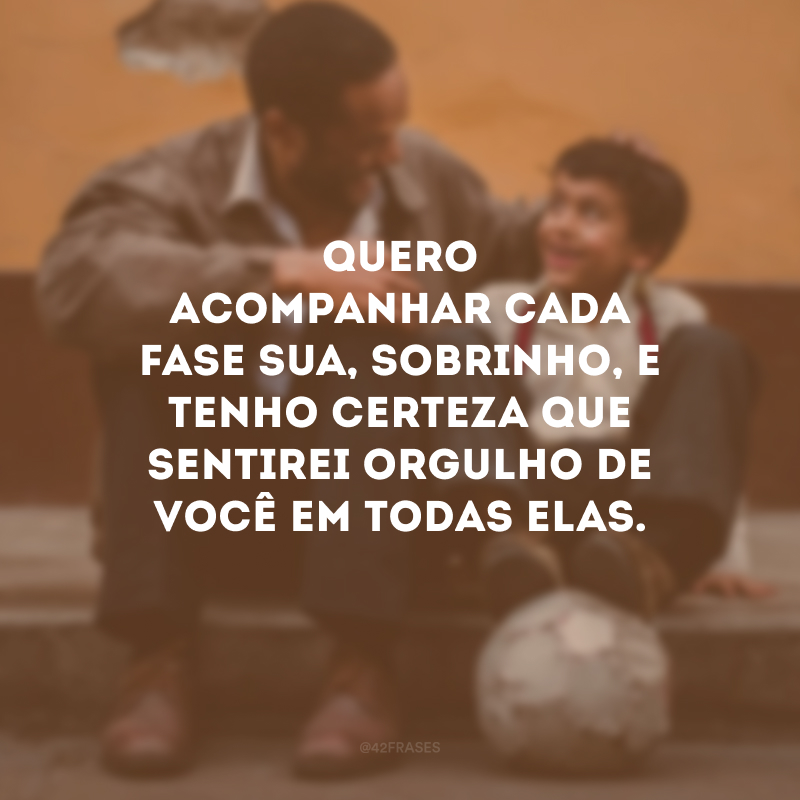 QUERO ACOMPANHAR CADA FASE SUA, SOBRINHO, E TENHO CERTEZA QUE SENTIREI ORGULHO DE VOCÊ EM TODAS ELAS.

@42FRASES